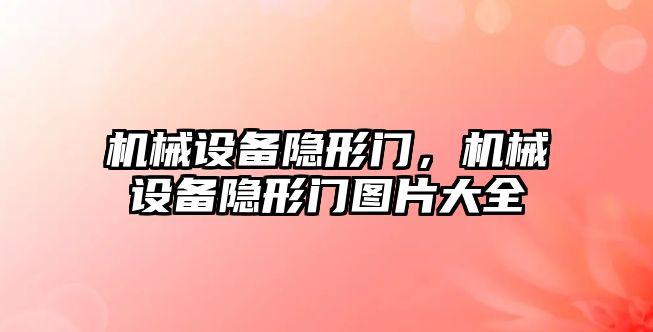 机械设备隐形门，机械设备隐形门图片大全